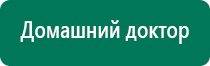 Домашний доктор